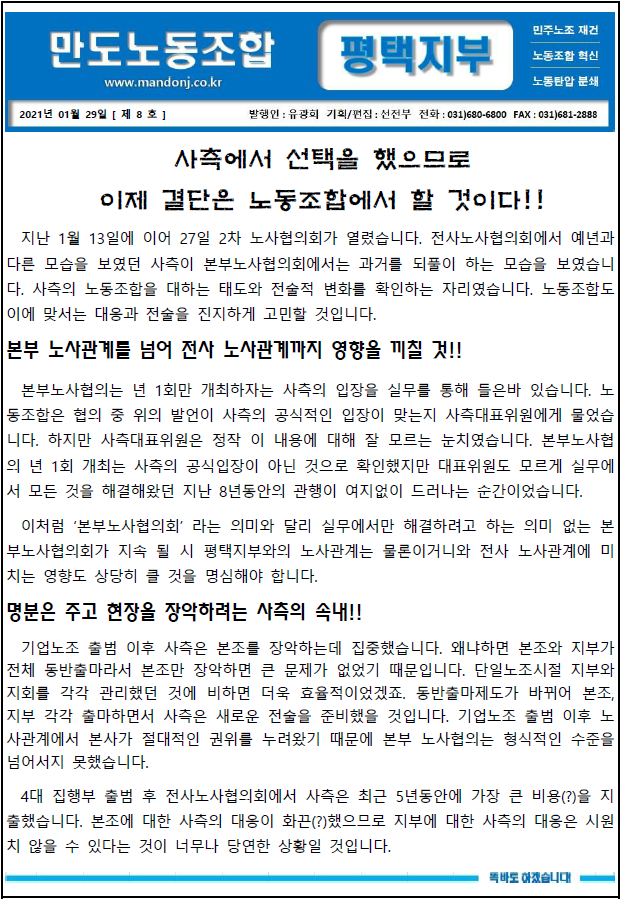 만도노동조합
www.mandonj.co.kr

평택지부

민주노조 재건
노동조합 혁신
노동탄압 분쇄

2021년 01월 29일 [ 제 8 호 ] 발행인 : 유광희 기획/편집 : 선전부 전화 : 031)680-6800 FAX : 031)681-2888

사측에서 선택을 했으므로
이제 결단은 노동조합에서 할 것이다!!

지난 1월 13일에 이어 27일 2차 노사협의회가 열렸습니다. 전사노사협의회에서 예년과 다른 모습을 보였던 사측이 본부노사협의회에서는 과거를 되풀이 하는 모습을 보였습니다. 사측의 노동조합을 대하는 태도와 전술적 변화를 확인하는 자리였습니다. 노동조합도 이에 맞서는 대응과 전술을 진지하게 고민할 것입니다.

본부 노사관계를 넘어 전사 노사관계까지 영향을 끼칠 것!!

본부노사협의는 년 1회만 개최하자는 사측의 입장을 실무를 통해 들은바 있습니다. 노동조합은 협의 중 위의 발언이 사측의 공식적인 입장이 맞는지 사측대표위원에게 물었습니다. 하지만 사측대표위원은 정작 이 내용에 대해 잘 모르는 눈치였습니다. 본부노사협의 년 1회 개최는 사측의 공식입장이 아닌 것으로 확인했지만 대표위원도 모르게 실무에서 모든 것을 해결해왔던 지난 8년동안의 관행이 여지없이 드러나는 순간이었습니다.

이처럼 '본부노사협의회' 라는 의미와 달리 실무에서만 해결하려고 하는 의미 없는 본부노사협의회가 지속 될 시 평택지부와의 노사관계는 물론이거니와 전사 노사관계에 미치는 영향도 상당히 클 것을 명심해야 합니다.

명분은 주고 현장을 장악하려는 사측의 속내!!

기업노조 출범 이후 사측은 본조를 장악하는데 집중했습니다. 왜냐하면 본조와 지부가 전체 동반출마라서 본조만 장악하면 큰 문제가 없었기 때문입니다. 단일노조시절 지부와 지회를 각각 관리했던 것에 비하면 더욱 효율적이었겠죠. 동반출마제도가 바뀌어 본조, 지부 각각 출마하면서 사측은 새로운 전술을 준비했을 것입니다. 기업노조 출범 이후 노사관계에서 본사가 절대적인 권위를 누려왔기 때문에 본부 노사협의는 형식적인 수준을 넘어서지 못했습니다.

4대 집행부 출범 후 전사노사협의회에서 사측은 최근 5년동안에 가장 큰 비용(?)을 지출했습니다. 본조에 대한 사측의 대응이 화끈(?)했으므로 지부에 대한 사측의 대응은 시원치 않을 수 있다는 것이 너무나 당연한 상황일 것입니다.

똑바로 하겠습니다!